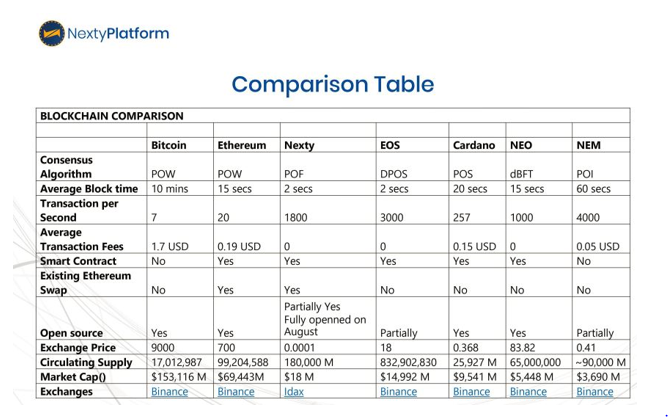 NextyPlatform

Comparison Table

| BLOCKCHAIN COMPARISON | | | | | | | |
|---|---|---|---|---|---|---|---|
| | | | | | | | |
| | Bitcoin | Ethereum | Nexty | EOS | Cardano | NEO | NEM |
| Consensus Algorithm | POW | POW | POF | DPOS | POS | dBFT | POI |
| Average Block time | 10 mins | 15 secs | 2 secs | 2 secs | 20 secs | 15 secs | 60 secs |
| Transaction per Second | 7 | 20 | 1800 | 3000 | 257 | 1000 | 4000 |
| Average Transaction Fees | 1.7 USD | 0.19 USD | 0 | 0 | 0.15 USD | 0 | 0.05 USD |
| Smart Contract | No | Yes | Yes | Yes | Yes | Yes | No |
| Existing Ethereum Swap | No | Yes | Yes | No | No | No | No |
| Open source | Yes | Yes | Partially Yes Fully openned on August | Partially | Yes | Yes | Partially |
| Exchange Price | 9000 | 700 | 0.0001 | 18 | 0.368 | 83.82 | 0.41 |
| Circulating Supply | 17,012,987 | 99,204,588 | 180,000 M | 832,902,830 | 25,927 M | 65,000,000 | ~90,000 M |
| Market Cap() | $153,116 M | $69,443M | $18 M | $14,992 M | $9,541 M | $5,448 M | $3,690 M |
| Exchanges | Binance | Binance | Idax | Binance | Binance | Binance | Binance |